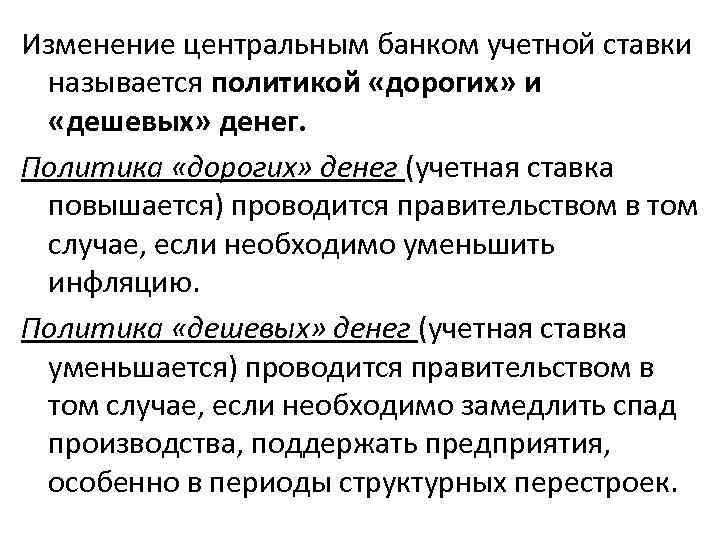 Изменение центральным банком учетной ставки называется политикой «дорогих» и «дешевых» денег.

Политика «дорогих» денег (учетная ставка повышается) проводится правительством в том случае, если необходимо уменьшить инфляцию.

Политика «дешевых» денег (учетная ставка уменьшается) проводится правительством в том случае, если необходимо замедлить спад производства, поддержать предприятия, особенно в периоды структурных перестроек.